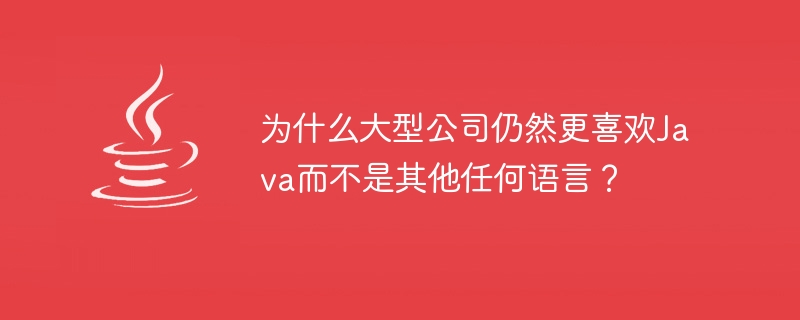 为什么大型公司仍然更喜欢Java而不是其他任何语言？